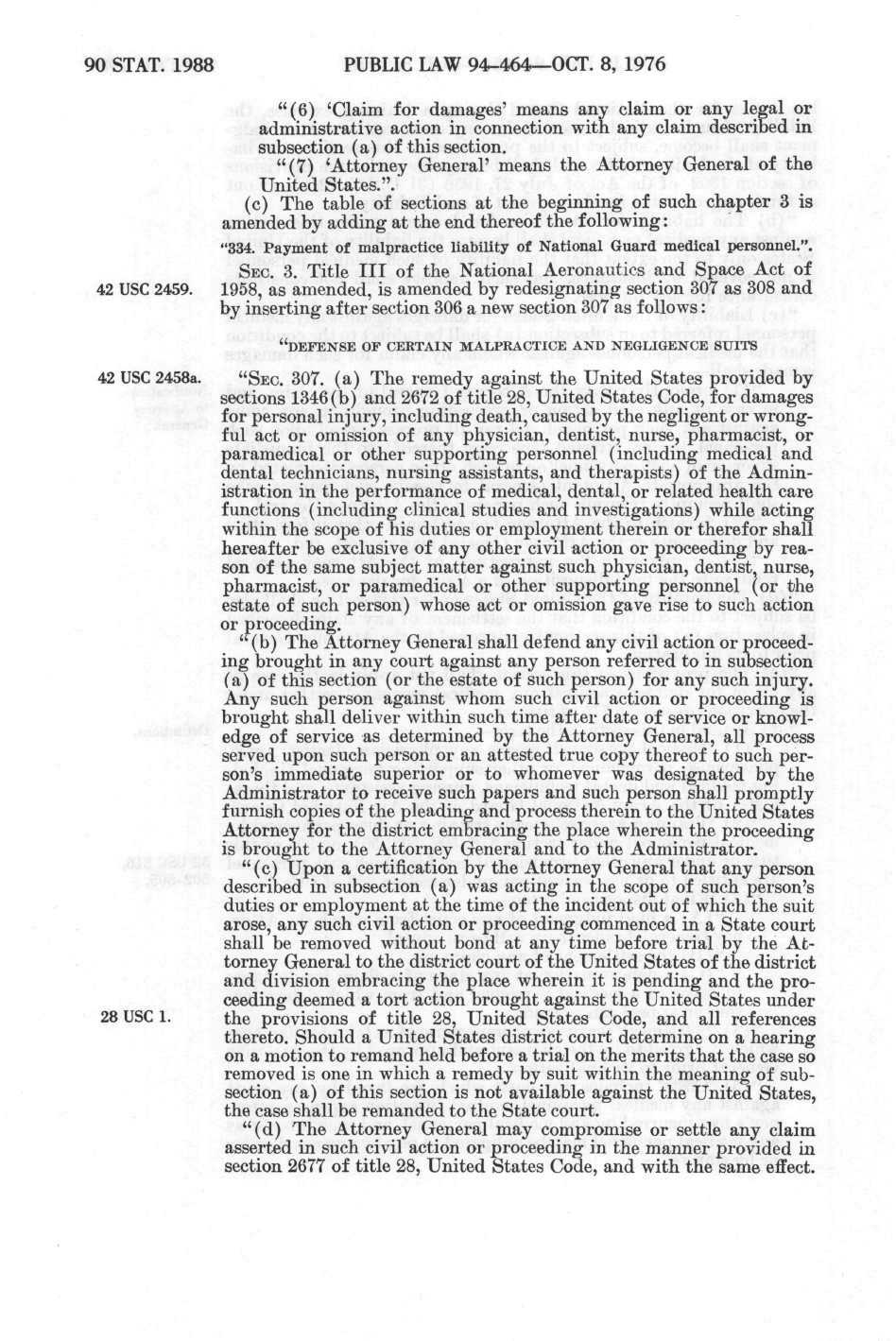 90 STAT. 1988 PUBLIC LAW 94-464—OCT. 8, 1976

"(6) 'Claim for damages' means any claim or any legal or administrative action in connection with any claim described in subsection (a) of this section.

"(7) 'Attorney General' means the Attorney General of the United States.".

(c) The table of sections at the beginning of such chapter 3 is amended by adding at the end thereof the following:

"334. Payment of malpractice liability of National Guard medical personnel.".

42 USC 2459.

SEC. 3. Title III of the National Aeronautics and Space Act of 1958, as amended, is amended by redesignating section 307 as 308 and by inserting after section 306 a new section 307 as follows:

"DEFENSE OF CERTAIN MALPRACTICE AND NEGLIGENCE SUITS

42 USC 2458a.

"SEC. 307. (a) The remedy against the United States provided by sections 1346(b) and 2672 of title 28, United States Code, for damages for personal injury, including death, caused by the negligent or wrongful act or omission of any physician, dentist, nurse, pharmacist, or paramedical or other supporting personnel (including medical and dental technicians, nursing assistants, and therapists) of the Administration in the performance of medical, dental, or related health care functions (including clinical studies and investigations) while acting within the scope of his duties or employment therein or therefor shall hereafter be exclusive of any other civil action or proceeding by reason of the same subject matter against such physician, dentist, nurse, pharmacist, or paramedical or other supporting personnel (or the estate of such person) whose act or omission gave rise to such action or proceeding.

"(b) The Attorney General shall defend any civil action or proceeding brought in any court against any person referred to in subsection (a) of this section (or the estate of such person) for any such injury. Any such person against whom such civil action or proceeding is brought shall deliver within such time after date of service or knowledge of service as determined by the Attorney General, all process served upon such person or an attested true copy thereof to such person's immediate superior or to whomever was designated by the Administrator to receive such papers and such person shall promptly furnish copies of the pleading and process therein to the United States Attorney for the district embracing the place wherein the proceeding is brought to the Attorney General and to the Administrator.

"(c) Upon a certification by the Attorney General that any person described in subsection (a) was acting in the scope of such person's duties or employment at the time of the incident out of which the suit arose, any such civil action or proceeding commenced in a State court shall be removed without bond at any time before trial by the Attorney General to the district court of the United States of the district and division embracing the place wherein it is pending and the proceeding deemed a tort action brought against the United States under the provisions of title 28, United States Code, and all references thereto. Should a United States district court determine on a hearing on a motion to remand held before a trial on the merits that the case so removed is one in which a remedy by suit within the meaning of subsection (a) of this section is not available against the United States, the case shall be remanded to the State court.

28 USC 1.

"(d) The Attorney General may compromise or settle any claim asserted in such civil action or proceeding in the manner provided in section 2677 of title 28, United States Code, and with the same effect.